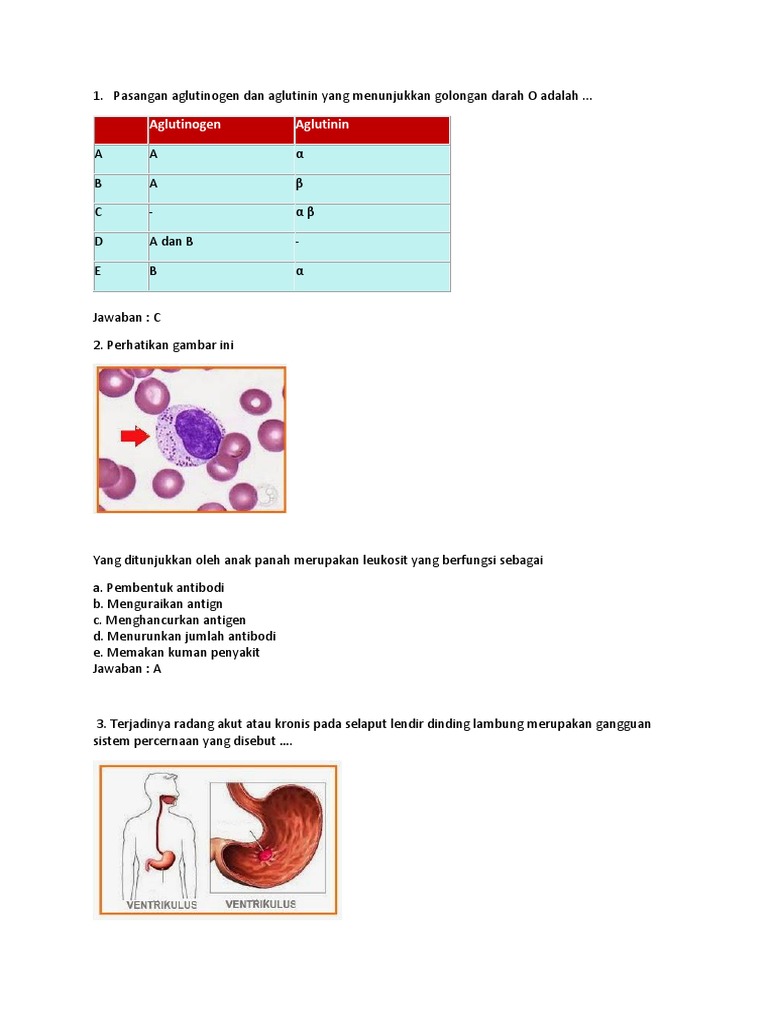 1. Pasangan aglutinogen dan aglutinin yang menunjukkan golongan darah O adalah ...

| | Aglutinogen | Aglutinin |
|---|---|---|
| A | A | α |
| B | A | β |
| C | - | α β |
| D | A dan B | - |
| E | B | α |

Jawaban : C

2. Perhatikan gambar ini

Yang ditunjukkan oleh anak panah merupakan leukosit yang berfungsi sebagai

a. Pembentuk antibodi
b. Menguraikan antign
c. Menghancurkan antigen
d. Menurunkan jumlah antibodi
e. Memakan kuman penyakit
Jawaban : A

3. Terjadinya radang akut atau kronis pada selaput lendir dinding lambung merupakan gangguan sistem percernaan yang disebut ....

VENTRIKULUS VENTRIKULUS